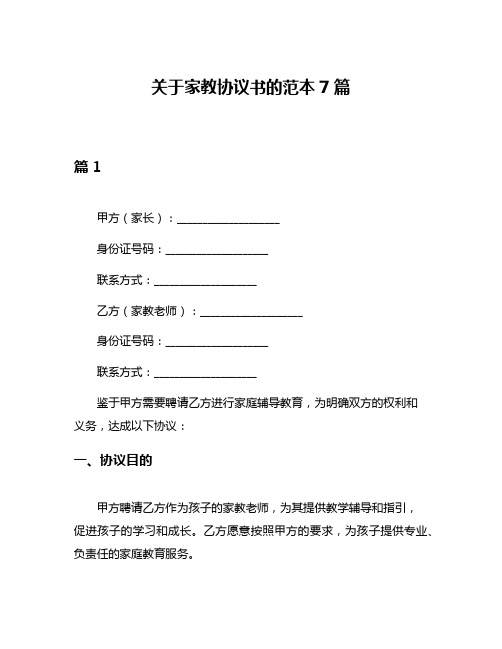 关于家教协议书的范本 7 篇

篇 1

甲方（家长）：__________________

身份证号码：__________________

联系方式：__________________

乙方（家教老师）：__________________

身份证号码：__________________

联系方式：__________________

鉴于甲方需要聘请乙方进行家庭辅导教育，为明确双方的权利和义务，达成以下协议：

一、协议目的

甲方聘请乙方作为孩子的家教老师，为其提供教学辅导和指引，促进孩子的学习和成长。乙方愿意按照甲方的要求，为孩子提供专业、负责任的家庭教育服务。